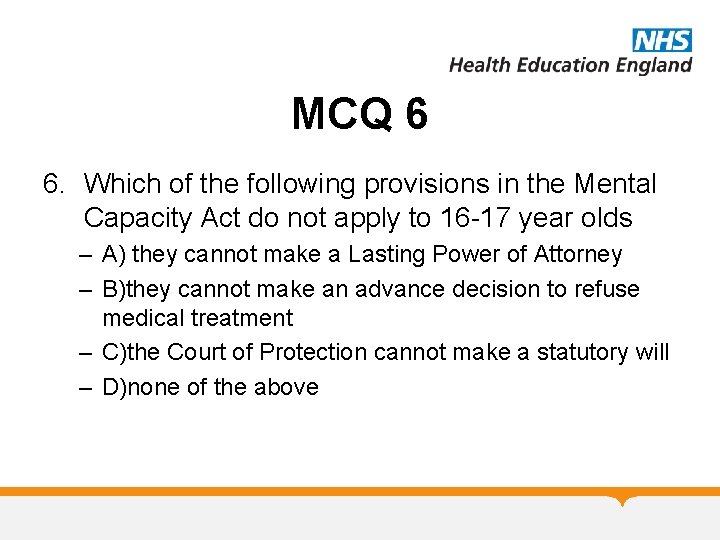 NHS
Health Education England

MCQ 6

6. Which of the following provisions in the Mental Capacity Act do not apply to 16-17 year olds

– A) they cannot make a Lasting Power of Attorney
– B)they cannot make an advance decision to refuse medical treatment
– C)the Court of Protection cannot make a statutory will
– D)none of the above